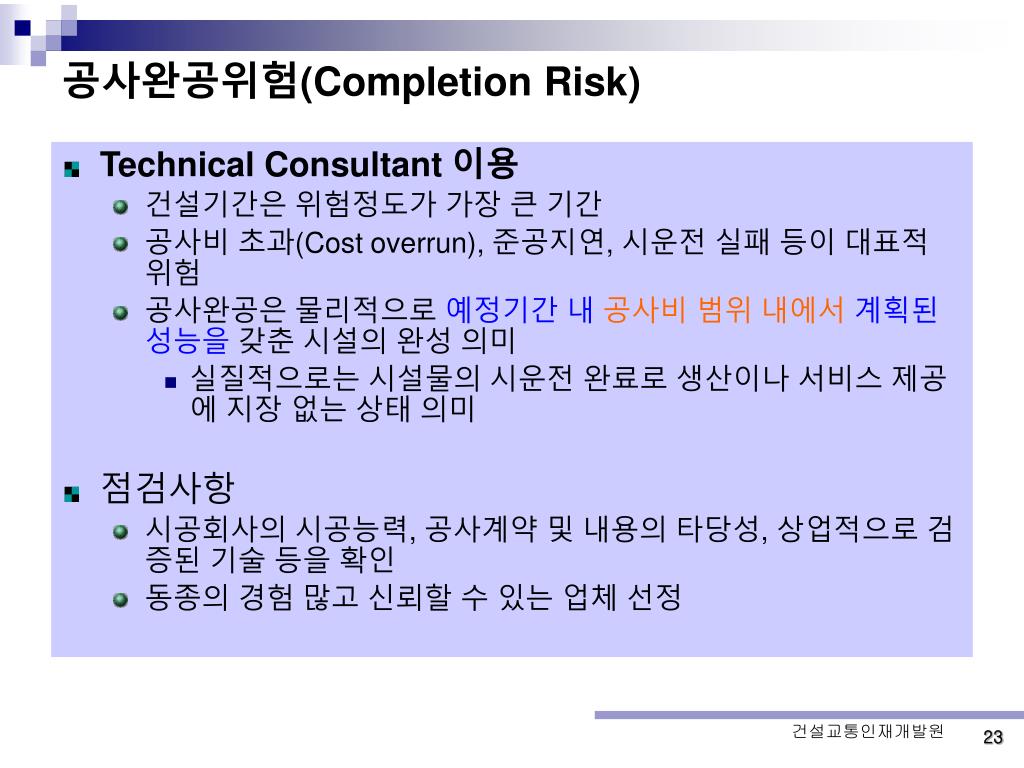 공사완공위험(Completion Risk)

Technical Consultant 이용

건설기간은 위험정도가 가장 큰 기간

공사비 초과(Cost overrun), 준공지연, 시운전 실패 등이 대표적 위험

공사완공은 물리적으로 예정기간 내 공사비 범위 내에서 계획된 성능을 갖춘 시설의 완성 의미

실질적으로는 시설물의 시운전 완료로 생산이나 서비스 제공에 지장 없는 상태 의미

점검사항

시공회사의 시공능력, 공사계약 및 내용의 타당성, 상업적으로 검증된 기술 등을 확인

동종의 경험 많고 신뢰할 수 있는 업체 선정

건설교통인재개발원

23